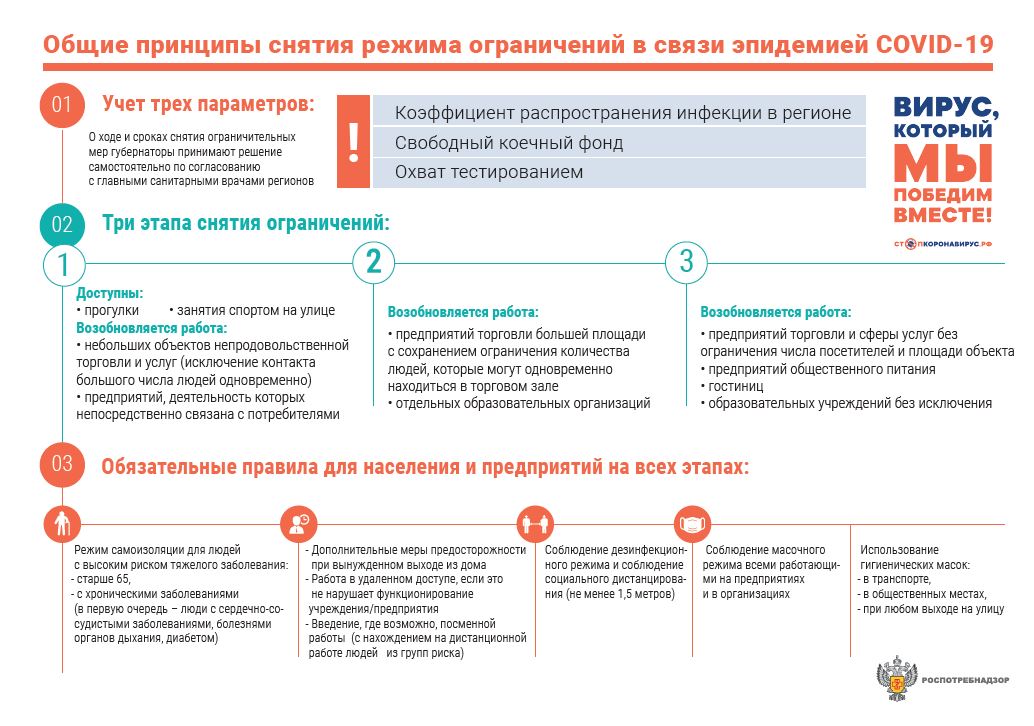 Общие принципы снятия режима ограничений в связи эпидемией COVID-19

01 Учет трех параметров:

О ходе и сроках снятия ограничительных мер губернаторы принимают решение самостоятельно по согласованию с главными санитарными врачами регионов

!

Коэффициент распространения инфекции в регионе
Свободный коечный фонд
Охват тестированием

ВИРУС, КОТОРЫЙ МЫ ПОБЕДИМ ВМЕСТЕ!
СТОПКОРОНАВИРУС.РФ

02 Три этапа снятия ограничений:

1
Доступны:
• прогулки • занятия спортом на улице
Возобновляется работа:
• небольших объектов непродовольственной торговли и услуг (исключение контакта большого числа людей одновременно)
• предприятий, деятельность которых непосредственно связана с потребителями

2
Возобновляется работа:
• предприятий торговли большей площади с сохранением ограничения количества людей, которые могут одновременно находиться в торговом зале
• отдельных образовательных организаций

3
Возобновляется работа:
• предприятий торговли и сферы услуг без ограничения числа посетителей и площади объекта
• предприятий общественного питания
• гостиниц
• образовательных учреждений без исключения

03 Обязательные правила для населения и предприятий на всех этапах:

Режим самоизоляции для людей с высоким риском тяжелого заболевания:
- старше 65,
- с хроническими заболеваниями (в первую очередь – люди с сердечно-сосудистыми заболеваниями, болезнями органов дыхания, диабетом)

- Дополнительные меры предосторожности при вынужденном выходе из дома
- Работа в удаленном доступе, если это не нарушает функционирование учреждения/предприятия
- Введение, где возможно, посменной работы (с нахождением на дистанционной работе людей из групп риска)

Соблюдение дезинфекционного режима и соблюдение социального дистанцирования (не менее 1,5 метров)

Соблюдение масочного режима всеми работающими на предприятиях и в организациях

Использование гигиенических масок:
- в транспорте,
- в общественных местах,
- при любом выходе на улицу

РОСПОТРЕБНАДЗОР